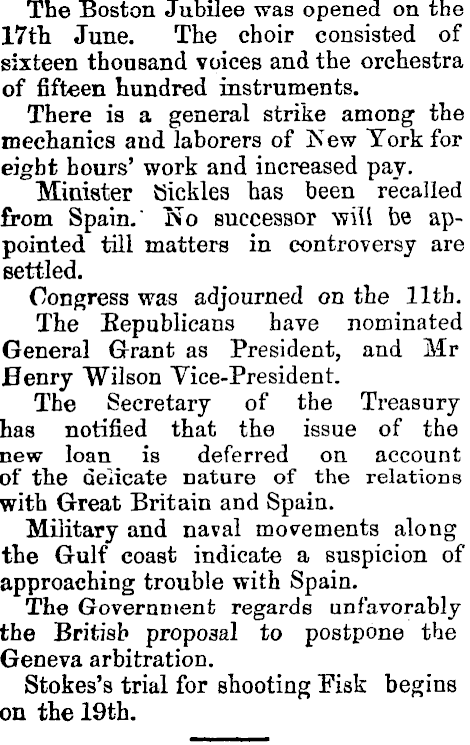 The Boston Jubilee was opened on the 17th June. The choir consisted of sixteen thousand voices and the orchestra of fifteen hundred instruments.

There is a general strike among the mechanics and laborers of New York for eight hours' work and increased pay.

Minister Sickles has been recalled from Spain. No successor will be appointed till matters in controversy are settled.

Congress was adjourned on the 11th.

The Republicans have nominated General Grant as President, and Mr Henry Wilson Vice-President.

The Secretary of the Treasury has notified that the issue of the new loan is deferred on account of the delicate nature of the relations with Great Britain and Spain.

Military and naval movements along the Gulf coast indicate a suspicion of approaching trouble with Spain.

The Government regards unfavorably the British proposal to postpone the Geneva arbitration.

Stokes's trial for shooting Fisk begins on the 19th.